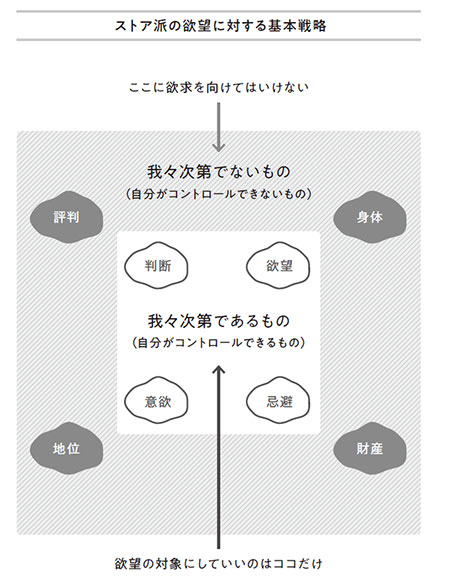 ストア派の欲望に対する基本戦略

ここに欲求を向けてはいけない

我々次第でないもの
（自分がコントロールできないもの）

評判

身体

判断

欲望

我々次第であるもの
（自分がコントロールできるもの）

意欲

忌避

地位

財産

欲望の対象にしていいのはココだけ